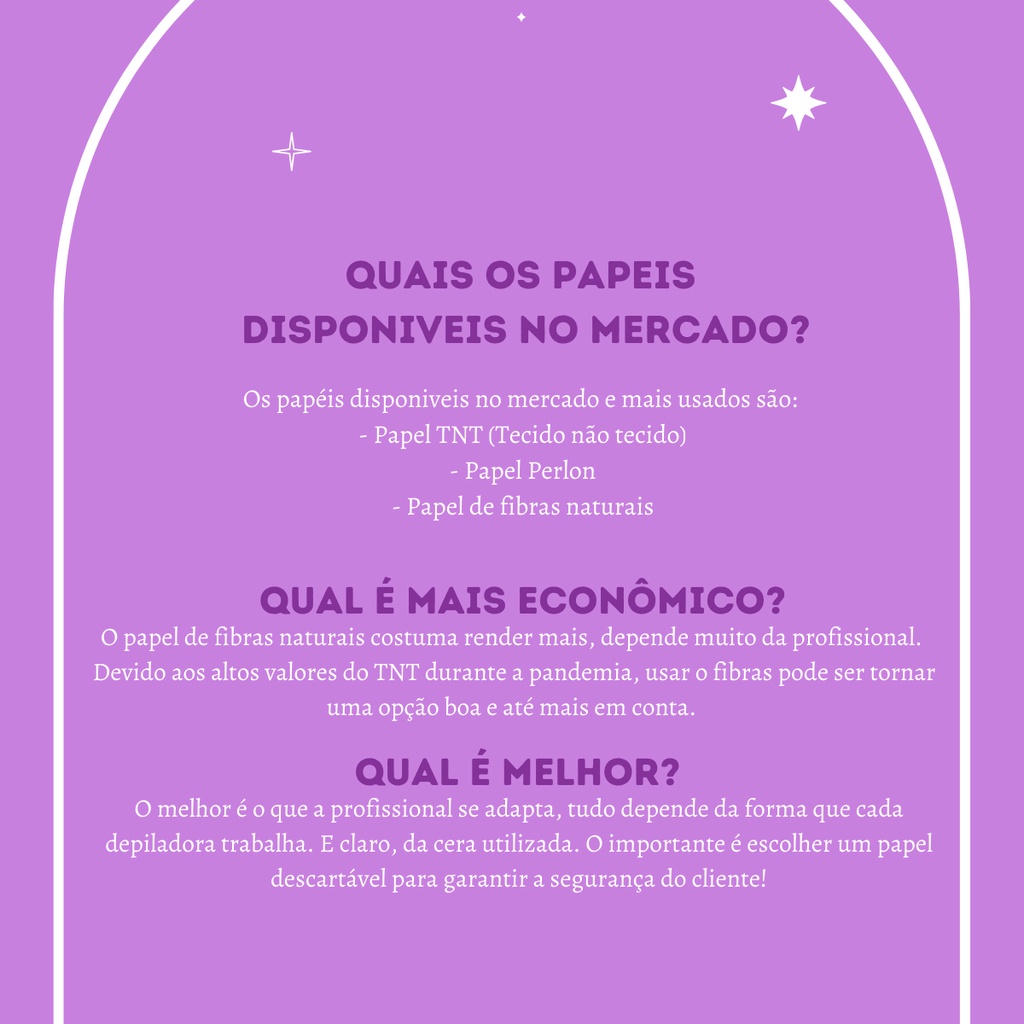 QUAIS OS PAPEIS DISPONIVEIS NO MERCADO?

Os papéis disponiveis no mercado e mais usados são:
- Papel TNT (Tecido não tecido)
- Papel Perlon
- Papel de fibras naturais

QUAL É MAIS ECONÔMICO?

O papel de fibras naturais costuma render mais, depende muito da profissional. Devido aos altos valores do TNT durante a pandemia, usar o fibras pode ser tornar uma opção boa e até mais em conta.

QUAL É MELHOR?

O melhor é o que a profissional se adapta, tudo depende da forma que cada depiladora trabalha. E claro, da cera utilizada. O importante é escolher um papel descartável para garantir a segurança do cliente!